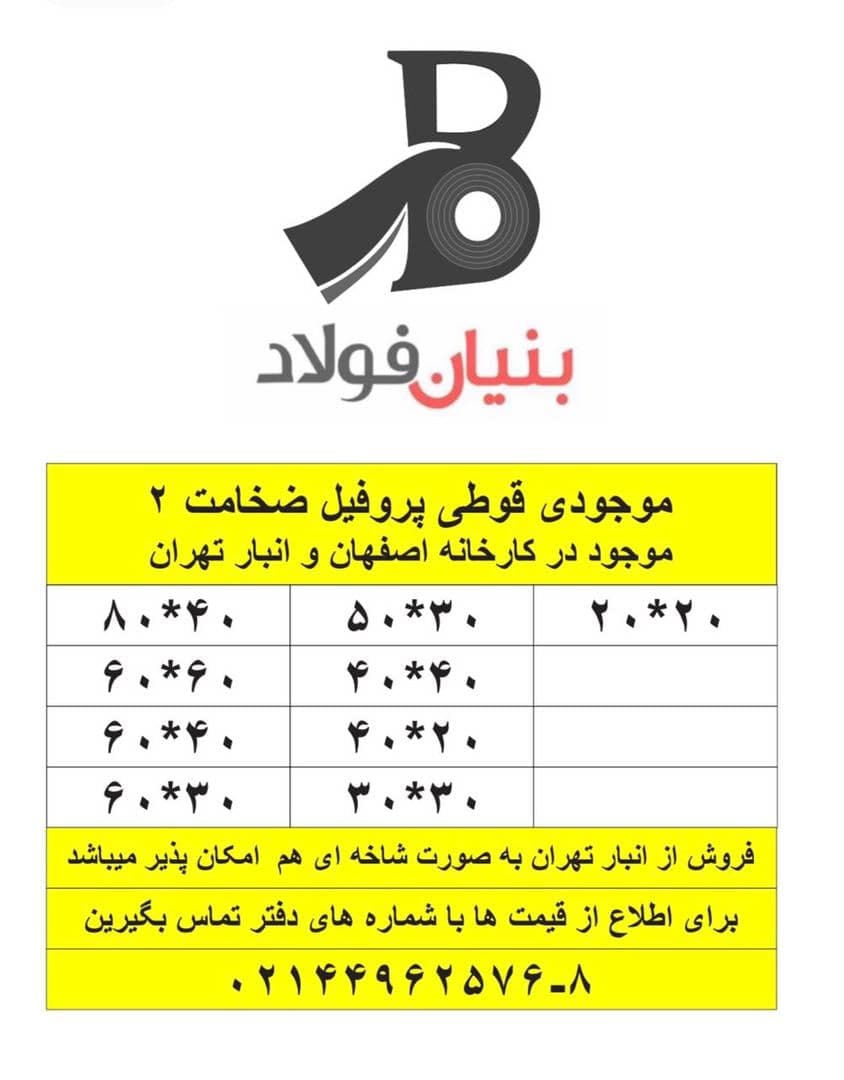 بنیان فولاد

موجودی قوطی پروفیل ضخامت ۲
موجود در کارخانه اصفهان و انبار تهران

| ۲۰*۲۰ | ۵۰*۳۰ | ۸۰*۴۰ |
|---|---|---|
| | ۴۰*۴۰ | ۶۰*۶۰ |
| | ۴۰*۲۰ | ۶۰*۴۰ |
| | ۳۰*۳۰ | ۶۰*۳۰ |

فروش از انبار تهران به صورت شاخه ای هم امکان پذیر میباشد

برای اطلاع از قیمت ها با شماره های دفتر تماس بگیرین

۰۲۱۴۴۹۶۲۵۷۶-۸